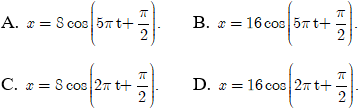 A. $x = 8\cos\left(5\pi t + \frac{\pi}{2}\right)$.

B. $x = 16\cos\left(5\pi t + \frac{\pi}{2}\right)$.

C. $x = 8\cos\left(2\pi t + \frac{\pi}{2}\right)$.

D. $x = 16\cos\left(2\pi t + \frac{\pi}{2}\right)$.